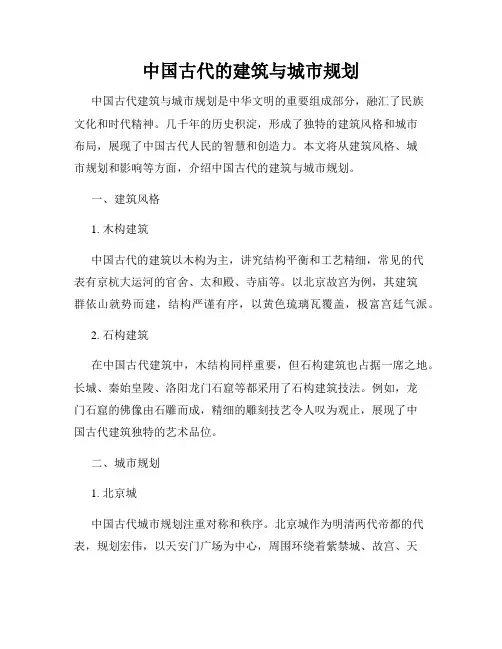 中国古代的建筑与城市规划

中国古代建筑与城市规划是中华文明的重要组成部分，融汇了民族文化和时代精神。几千年的历史积淀，形成了独特的建筑风格和城市布局，展现了中国古代人民的智慧和创造力。本文将从建筑风格、城市规划和影响等方面，介绍中国古代的建筑与城市规划。

一、建筑风格

1. 木构建筑

中国古代的建筑以木构为主，讲究结构平衡和工艺精细，常见的代表有京杭大运河的官舍、太和殿、寺庙等。以北京故宫为例，其建筑群依山就势而建，结构严谨有序，以黄色琉璃瓦覆盖，极富宫廷气派。

2. 石构建筑

在中国古代建筑中，木结构同样重要，但石构建筑也占据一席之地。长城、秦始皇陵、洛阳龙门石窟等都采用了石构建筑技法。例如，龙门石窟的佛像由石雕而成，精细的雕刻技艺令人叹为观止，展现了中国古代建筑独特的艺术品位。

二、城市规划

1. 北京城

中国古代城市规划注重对称和秩序。北京城作为明清两代帝都的代表，规划宏伟，以天安门广场为中心，周围环绕着紫禁城、故宫、天